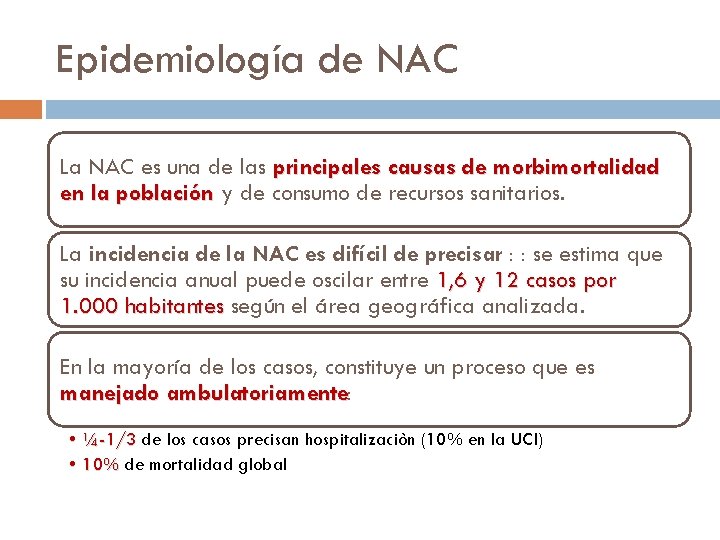 Epidemiología de NAC

La NAC es una de las principales causas de morbimortalidad en la población y de consumo de recursos sanitarios.

La incidencia de la NAC es difícil de precisar : : se estima que su incidencia anual puede oscilar entre 1,6 y 12 casos por 1.000 habitantes según el área geográfica analizada.

En la mayoría de los casos, constituye un proceso que es manejado ambulatoriamente:

• ¼-1/3 de los casos precisan hospitalizaciòn (10% en la UCI)
• 10% de mortalidad global